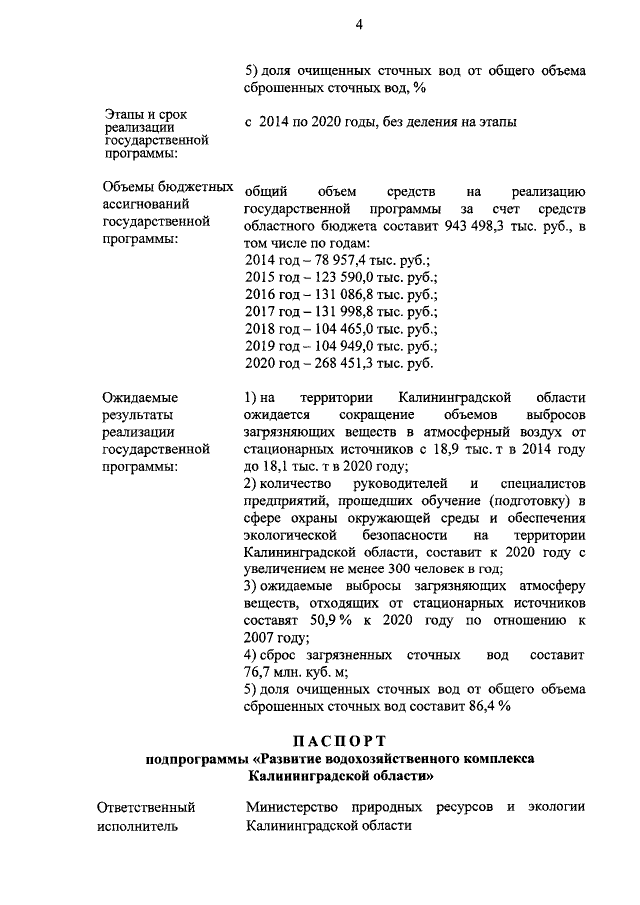 4

5) доля очищенных сточных вод от общего объема сброшенных сточных вод, %

Этапы и срок реализации государственной программы:

с 2014 по 2020 годы, без деления на этапы

Объемы бюджетных ассигнований государственной программы:

общий объем средств на реализацию государственной программы за счет средств областного бюджета составит 943 498,3 тыс. руб., в том числе по годам:
2014 год – 78 957,4 тыс. руб.;
2015 год – 123 590,0 тыс. руб.;
2016 год – 131 086,8 тыс. руб.;
2017 год – 131 998,8 тыс. руб.;
2018 год – 104 465,0 тыс. руб.;
2019 год – 104 949,0 тыс. руб.;
2020 год – 268 451,3 тыс. руб.

Ожидаемые результаты реализации государственной программы:

1) на территории Калининградской области ожидается сокращение объемов выбросов загрязняющих веществ в атмосферный воздух от стационарных источников с 18,9 тыс. т в 2014 году до 18,1 тыс. т в 2020 году;
2) количество руководителей и специалистов предприятий, прошедших обучение (подготовку) в сфере охраны окружающей среды и обеспечения экологической безопасности на территории Калининградской области, составит к 2020 году с увеличением не менее 300 человек в год;
3) ожидаемые выбросы загрязняющих атмосферу веществ, отходящих от стационарных источников составят 50,9 % к 2020 году по отношению к 2007 году;
4) сброс загрязненных сточных вод составит 76,7 млн. куб. м;
5) доля очищенных сточных вод от общего объема сброшенных сточных вод составит 86,4 %

ПАСПОРТ
подпрограммы «Развитие водохозяйственного комплекса Калининградской области»

Ответственный исполнитель

Министерство природных ресурсов и экологии Калининградской области